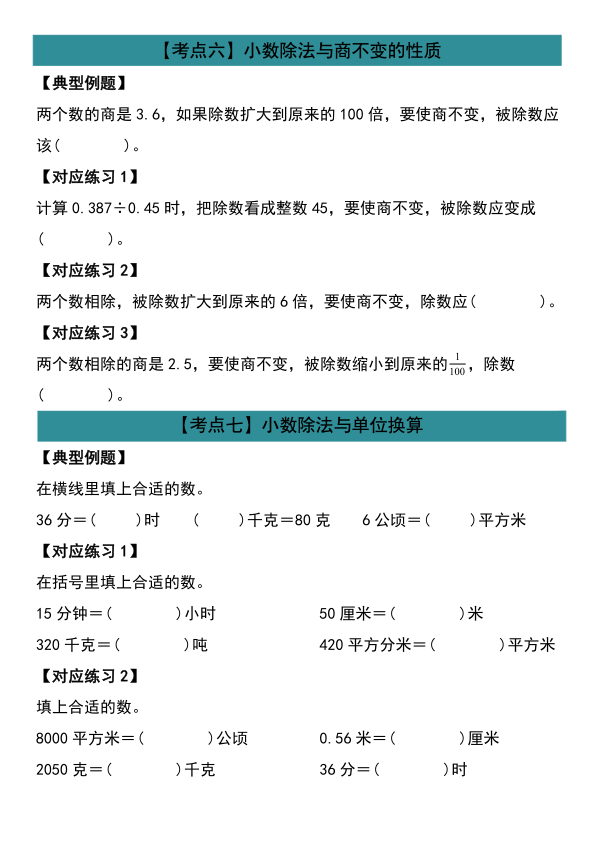 【考点六】小数除法与商不变的性质

【典型例题】

两个数的商是 3.6，如果除数扩大到原来的 100 倍，要使商不变，被除数应该（　　）。

【对应练习 1】

计算 0.387÷0.45 时，把除数看成整数 45，要使商不变，被除数应变成（　　）。

【对应练习 2】

两个数相除，被除数扩大到原来的 6 倍，要使商不变，除数应（　　）。

【对应练习 3】

两个数相除的商是 2.5，要使商不变，被除数缩小到原来的$\frac{1}{100}$，除数（　　）。

【考点七】小数除法与单位换算

【典型例题】

在横线里填上合适的数。

36 分＝（　）时　（　）千克＝80 克　6 公顷＝（　）平方米

【对应练习 1】

在括号里填上合适的数。

15 分钟＝（　）小时　50 厘米＝（　）米

320 千克＝（　）吨　420 平方分米＝（　）平方米

【对应练习 2】

填上合适的数。

8000 平方米＝（　）公顷　0.56 米＝（　）厘米

2050 克＝（　）千克　36 分＝（　）时